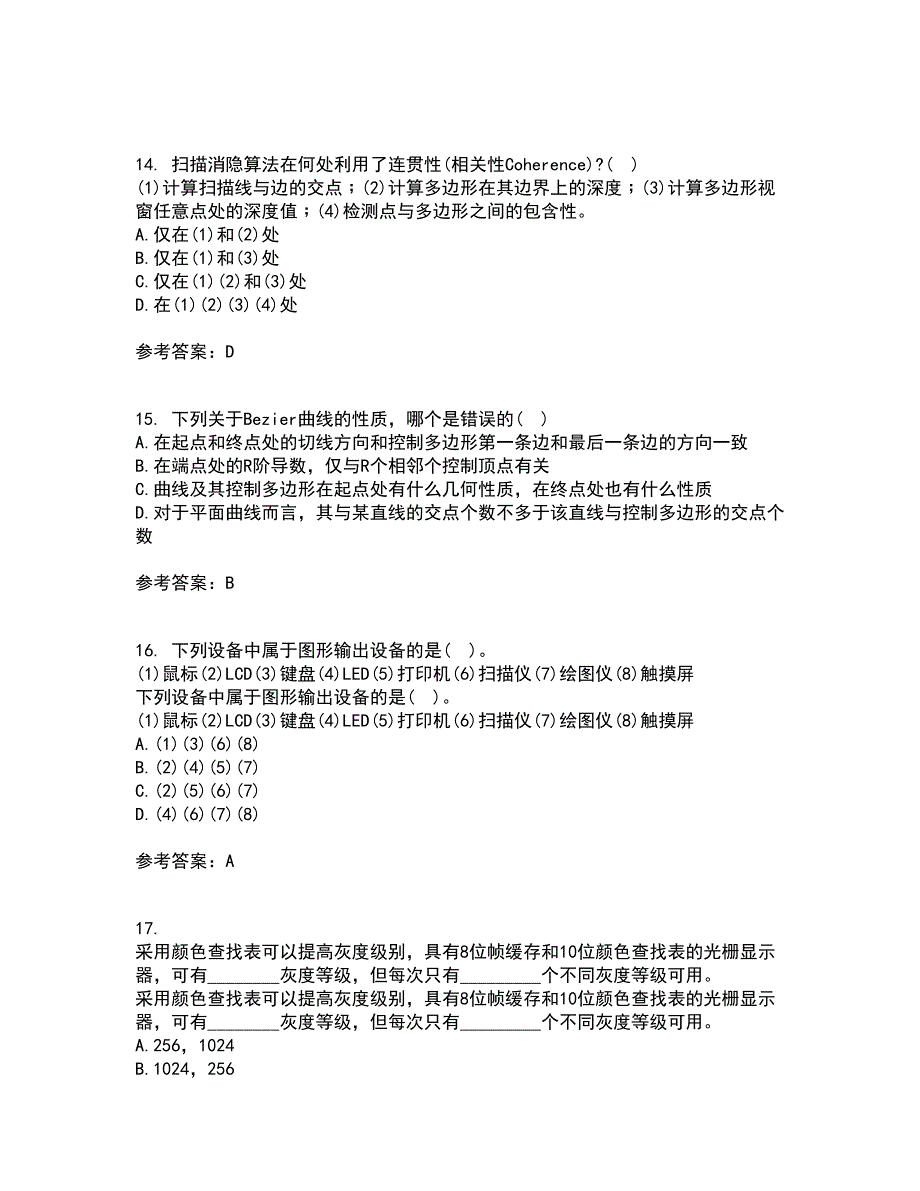 14. 扫描消隐算法在何处利用了连贯性(相关性Coherence)?( )
(1)计算扫描线与边的交点；(2)计算多边形在其边界上的深度；(3)计算多边形视窗任意点处的深度值；(4)检测点与多边形之间的包含性。
A.仅在(1)和(2)处
B.仅在(1)和(3)处
C.仅在(1)(2)和(3)处
D.在(1)(2)(3)(4)处

参考答案：D

15. 下列关于Bezier曲线的性质，哪个是错误的( )
A.在起点和终点处的切线方向和控制多边形第一条边和最后一条边的方向一致
B.在端点处的R阶导数，仅与R个相邻个控制顶点有关
C.曲线及其控制多边形在起点处有什么几何性质，在终点处也有什么性质
D.对于平面曲线而言，其与某直线的交点个数不多于该直线与控制多边形的交点个数

参考答案：B

16. 下列设备中属于图形输出设备的是( )。
(1)鼠标(2)LCD(3)键盘(4)LED(5)打印机(6)扫描仪(7)绘图仪(8)触摸屏
下列设备中属于图形输出设备的是( )。
(1)鼠标(2)LCD(3)键盘(4)LED(5)打印机(6)扫描仪(7)绘图仪(8)触摸屏
A.(1)(3)(6)(8)
B.(2)(4)(5)(7)
C.(2)(5)(6)(7)
D.(4)(6)(7)(8)

参考答案：A

17.
采用颜色查找表可以提高灰度级别，具有8位帧缓存和10位颜色查找表的光栅显示器，可有________灰度等级，但每次只有_________个不同灰度等级可用。
采用颜色查找表可以提高灰度级别，具有8位帧缓存和10位颜色查找表的光栅显示器，可有________灰度等级，但每次只有_________个不同灰度等级可用。
A.256，1024
B.1024，256